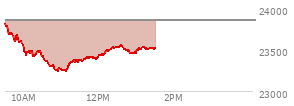 24000
23500
23000
10AM
12PM
2PM